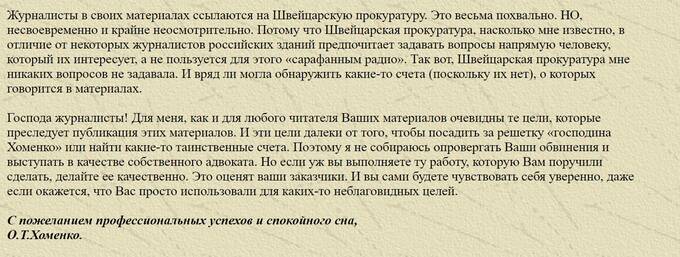 Журналисты в своих материалах ссылаются на Швейцарскую прокуратуру. Это весьма похвально. НО, несвоевременно и крайне неосмотрительно. Потому что Швейцарская прокуратура, насколько мне известно, в отличие от некоторых журналистов российских зданий предпочитает задавать вопросы напрямую человеку, который их интересует, а не пользуется для этого «сарафанным радио». Так вот, Швейцарская прокуратура мне никаких вопросов не задавала. И вряд ли могла обнаружить какие-то счета (поскольку их нет), о которых говорится в материалах.

Господа журналисты! Для меня, как и для любого читателя Ваших материалов очевидны те цели, которые преследует публикация этих материалов. И эти цели далеки от того, чтобы посадить за решетку «господина Хоменко» или найти какие-то таинственные счета. Поэтому я не собираюсь опровергать Ваши обвинения и выступать в качестве собственного адвоката. Но если уж вы выполняете ту работу, которую Вам поручили сделать, делайте ее качественно. Это оценят ваши заказчики. И вы сами будете чувствовать себя уверенно, даже если окажется, что Вас просто использовали для каких-то неблаговидных целей.

С пожеланием профессиональных успехов и спокойного сна,
О.Т.Хоменко.